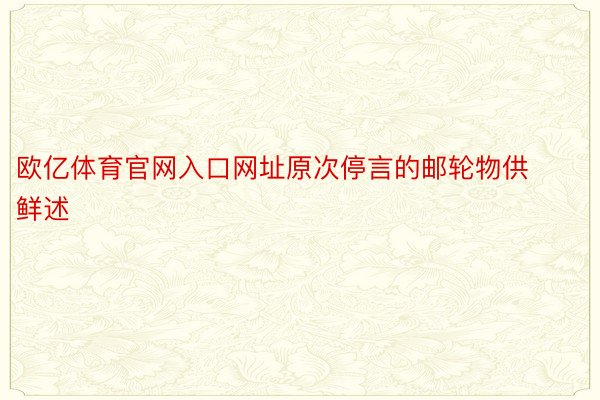 欧亿体育官网入口网址原次停言的邮轮物供鲜述